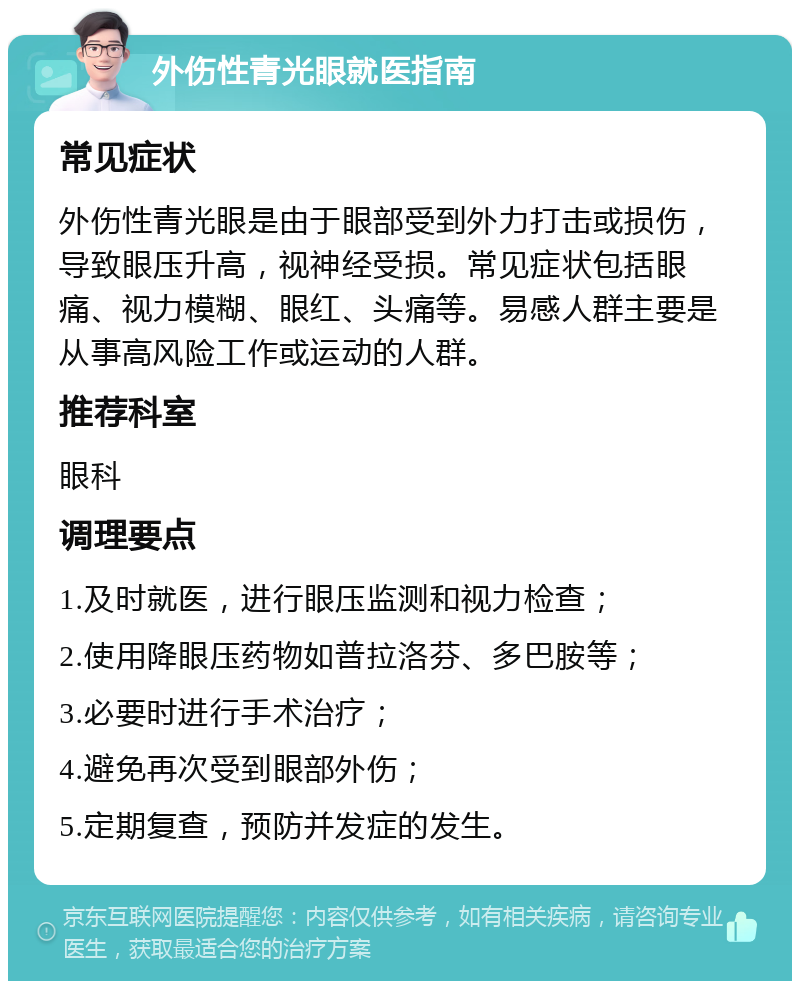 外伤性青光眼就医指南

常见症状

外伤性青光眼是由于眼部受到外力打击或损伤，导致眼压升高，视神经受损。常见症状包括眼痛、视力模糊、眼红、头痛等。易感人群主要是从事高风险工作或运动的人群。

推荐科室

眼科

调理要点

1.及时就医，进行眼压监测和视力检查；

2.使用降眼压药物如普拉洛芬、多巴胺等；

3.必要时进行手术治疗；

4.避免再次受到眼部外伤；

5.定期复查，预防并发症的发生。

京东互联网医院提醒您：内容仅供参考，如有相关疾病，请咨询专业医生，获取最适合您的治疗方案